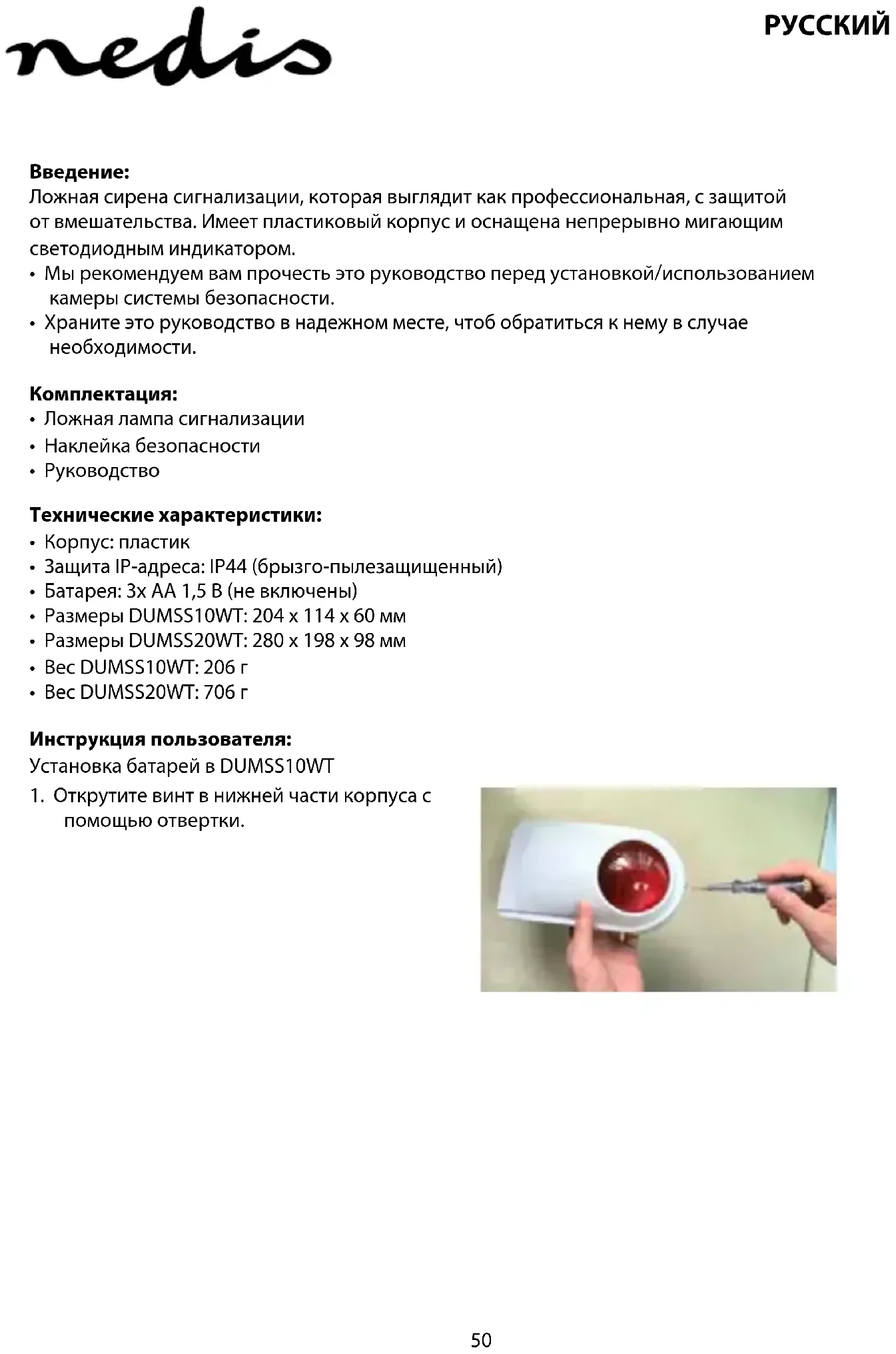 nedis

РУССКИЙ

**Введение:**
Ложная сирена сигнализации, которая выглядит как профессиональная, с защитой от вмешательства. Имеет пластиковый корпус и оснащена непрерывно мигающим светодиодным индикатором.
• Мы рекомендуем вам прочесть это руководство перед установкой/использованием камеры системы безопасности.
• Храните это руководство в надежном месте, чтоб обратиться к нему в случае необходимости.

**Комплектация:**
• Ложная лампа сигнализации
• Наклейка безопасности
• Руководство

**Технические характеристики:**
• Корпус: пластик
• Защита IP-адреса: IP44 (брызго-пылезащищенный)
• Батарея: 3x AA 1,5 В (не включены)
• Размеры DUMSS10WT: 204 x 114 x 60 мм
• Размеры DUMSS20WT: 280 x 198 x 98 мм
• Вес DUMSS10WT: 206 г
• Вес DUMSS20WT: 706 г

**Инструкция пользователя:**
Установка батарей в DUMSS10WT
1. Открутите винт в нижней части корпуса с помощью отвертки.

50